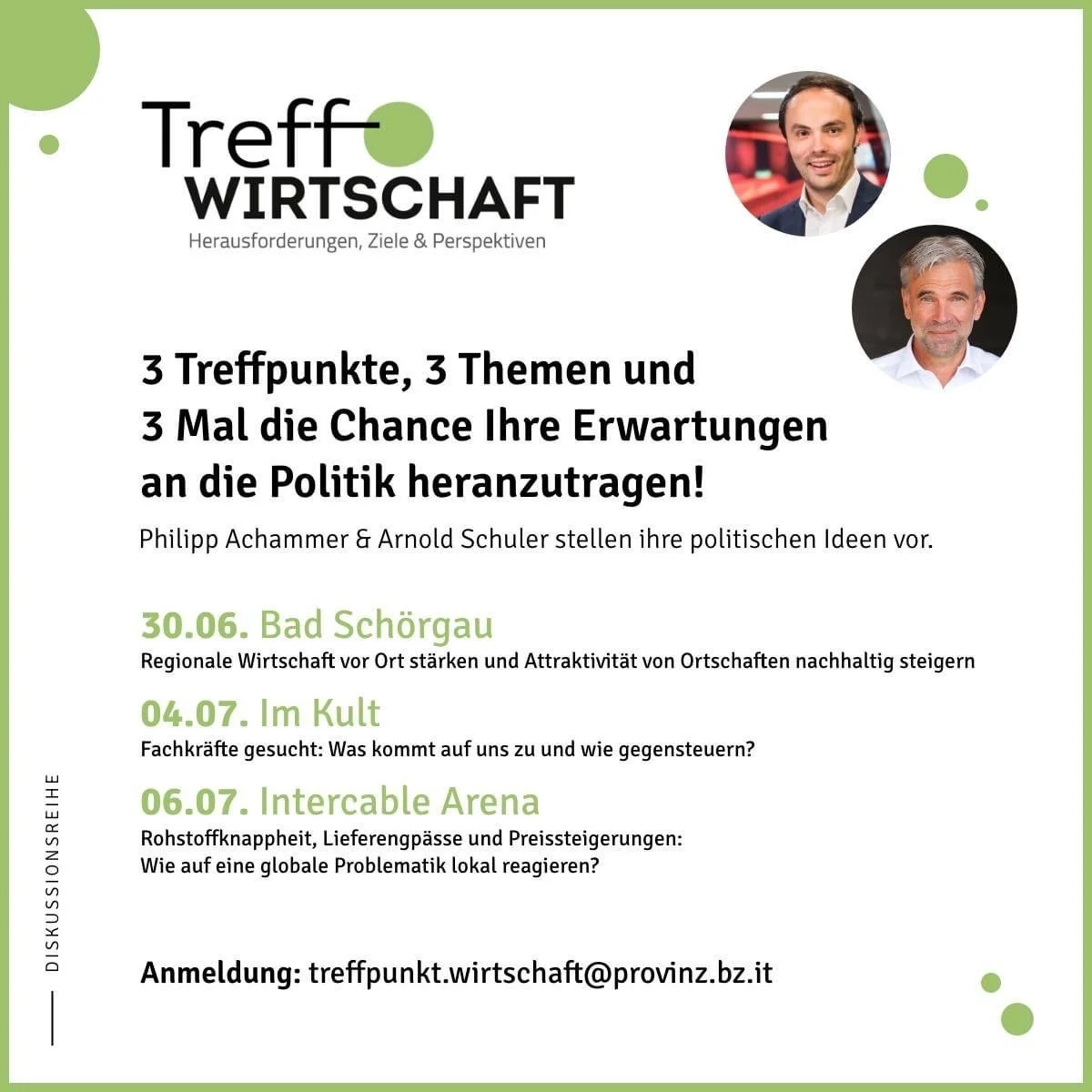 Treff
WIRTSCHAFT
Herausforderungen, Ziele & Perspektiven

3 Treffpunkte, 3 Themen und 3 Mal die Chance Ihre Erwartungen an die Politik heranzutragen!

Philipp Achammer & Arnold Schuler stellen ihre politischen Ideen vor.

30.06. Bad Schörgau
Regionale Wirtschaft vor Ort stärken und Attraktivität von Ortschaften nachhaltig steigern

04.07. Im Kult
Fachkräfte gesucht: Was kommt auf uns zu und wie gegensteuern?

06.07. Intercable Arena
Rohstoffknappheit, Lieferengpässe und Preissteigerungen: Wie auf eine globale Problematik lokal reagieren?

Anmeldung: treffpunkt.wirtschaft@provinz.bz.it

DISKUSSIONSREIHE